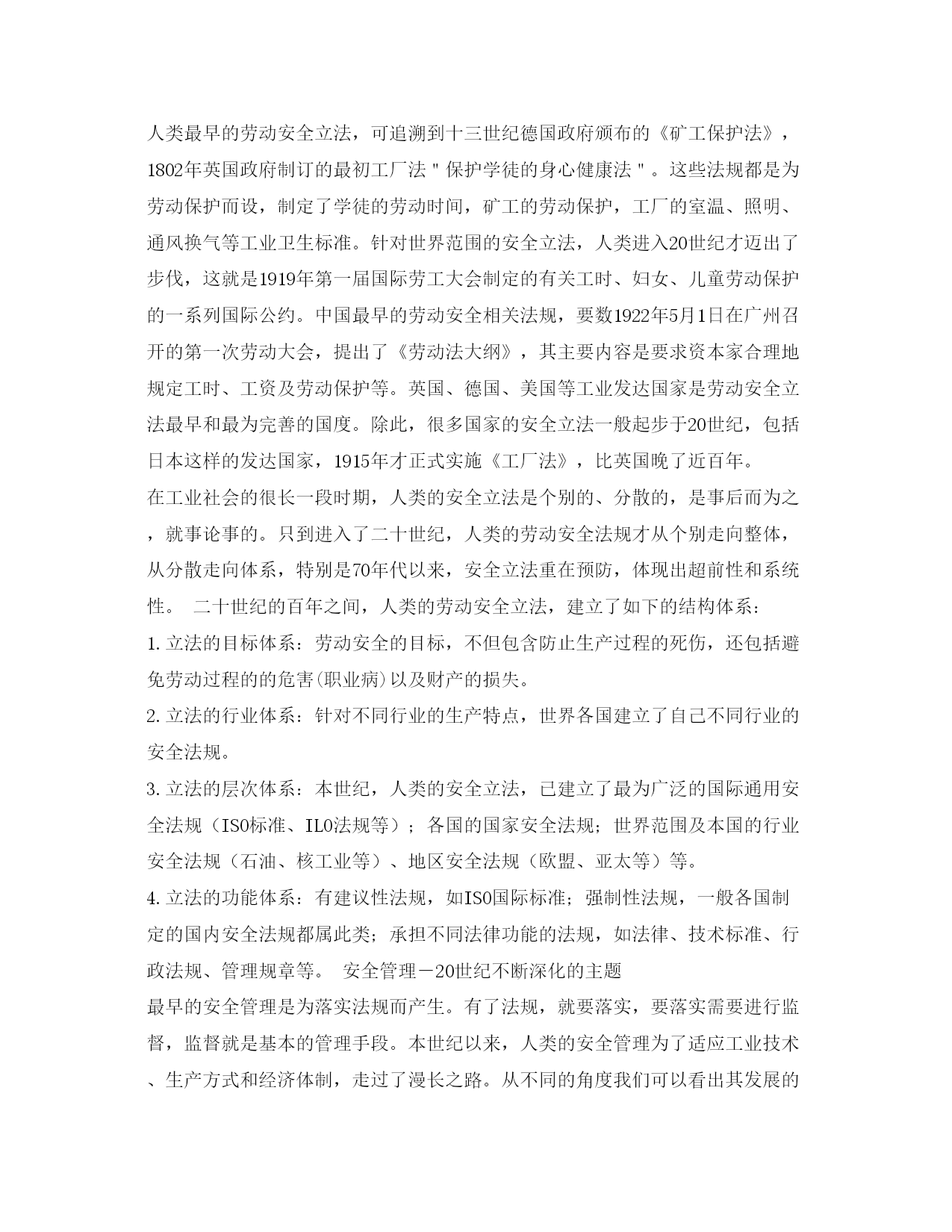 人类最早的劳动安全立法，可追溯到十三世纪德国政府颁布的《矿工保护法》，1802年英国政府制订的最初工厂法＂保护学徒的身心健康法＂。这些法规都是为劳动保护而设，制定了学徒的劳动时间，矿工的劳动保护，工厂的室温、照明、通风换气等工业卫生标准。针对世界范围的安全立法，人类进入20世纪才迈出了步伐，这就是1919年第一届国际劳工大会制定的有关工时、妇女、儿童劳动保护的一系列国际公约。中国最早的劳动安全相关法规，要数1922年5月1日在广州召开的第一次劳动大会，提出了《劳动法大纲》，其主要内容是要求资本家合理地规定工时、工资及劳动保护等。英国、德国、美国等工业发达国家是劳动安全立法最早和最为完善的国度。除此，很多国家的安全立法一般起步于20世纪，包括日本这样的发达国家，1915年才正式实施《工厂法》，比英国晚了近百年。

在工业社会的很长一段时期，人类的安全立法是个别的、分散的，是事后而为之，就事论事的。只到进入了二十世纪，人类的劳动安全法规才从个别走向整体，从分散走向体系，特别是70年代以来，安全立法重在预防，体现出超前性和系统性。 二十世纪的百年之间，人类的劳动安全立法，建立了如下的结构体系：

1.立法的目标体系：劳动安全的目标，不但包含防止生产过程的死伤，还包括避免劳动过程的的危害(职业病)以及财产的损失。

2.立法的行业体系：针对不同行业的生产特点，世界各国建立了自己不同行业的安全法规。

3.立法的层次体系：本世纪，人类的安全立法，已建立了最为广泛的国际通用安全法规（ISO标准、ILO法规等）；各国的国家安全法规；世界范围及本国的行业安全法规（石油、核工业等）、地区安全法规（欧盟、亚太等）等。

4.立法的功能体系：有建议性法规，如ISO国际标准；强制性法规，一般各国制定的国内安全法规都属此类；承担不同法律功能的法规，如法律、技术标准、行政法规、管理规章等。 安全管理－20世纪不断深化的主题

最早的安全管理是为落实法规而产生。有了法规，就要落实，要落实需要进行监督，监督就是基本的管理手段。本世纪以来，人类的安全管理为了适应工业技术、生产方式和经济体制，走过了漫长之路。从不同的角度我们可以看出其发展的